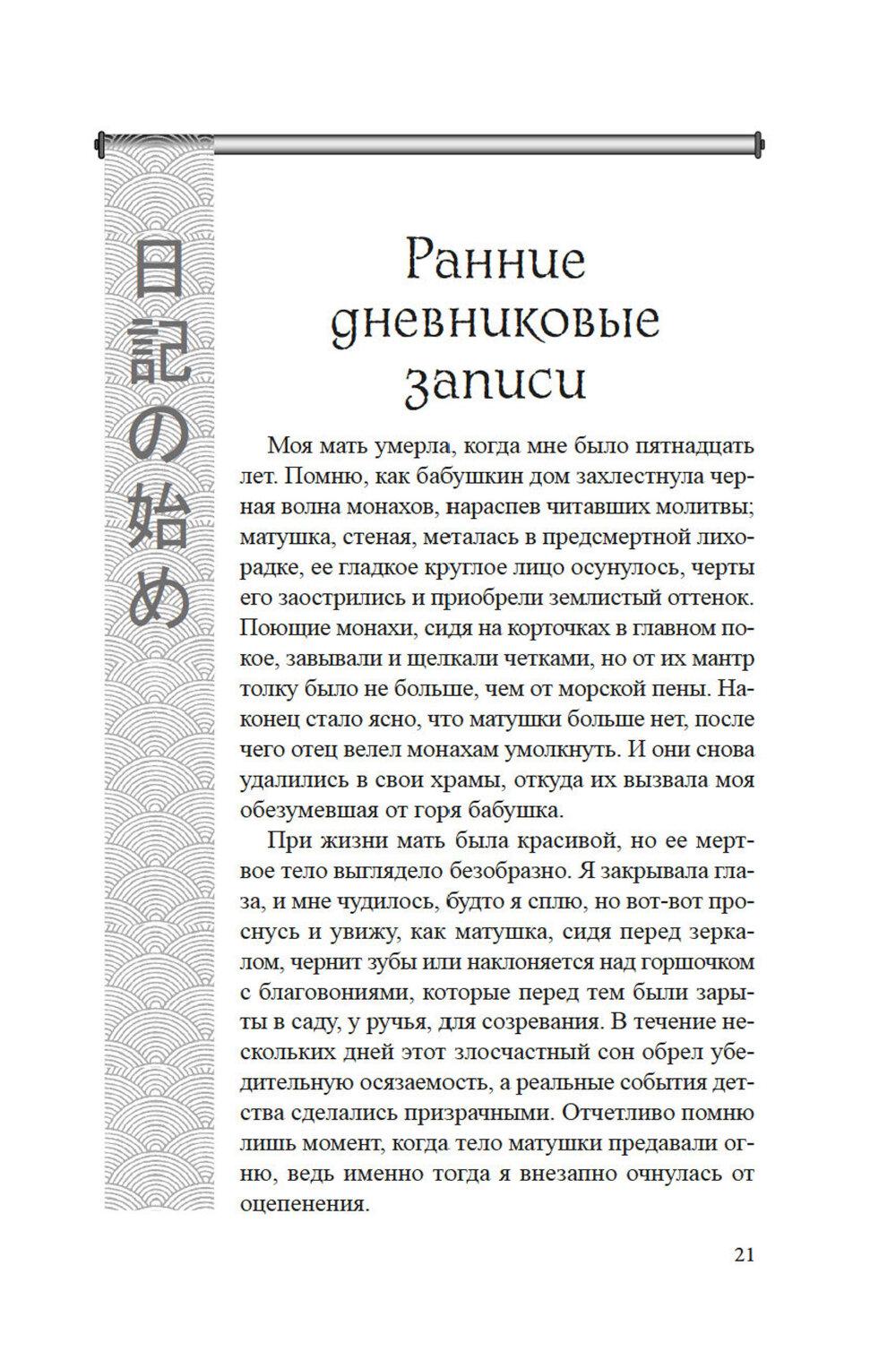 日記の始め

Ранние дневниковые записи

Моя мать умерла, когда мне было пятнадцать лет. Помню, как бабушкин дом захлестнула черная волна монахов, нараспев читавших молитвы; матушка, стеная, металась в предсмертной лихорадке, ее гладкое круглое лицо осунулось, черты его заострились и приобрели землистый оттенок. Поющие монахи, сидя на корточках в главном покое, завывали и щелкали четками, но от их мантр толку было не больше, чем от морской пены. Наконец стало ясно, что матушки больше нет, после чего отец велел монахам умолкнуть. И они снова удалились в свои храмы, откуда их вызвала моя обезумевшая от горя бабушка.

При жизни мать была красивой, но ее мертвое тело выглядело безобразно. Я закрывала глаза, и мне чудилось, будто я сплю, но вот-вот проснусь и увижу, как матушка, сидя перед зеркалом, чернит зубы или наклоняется над горшочком с благовониями, которые перед тем были зарыты в саду, у ручья, для созревания. В течение нескольких дней этот злосчастный сон обрел убедительную осязаемость, а реальные события детства сделались призрачными. Отчетливо помню лишь момент, когда тело матушки предавали огню, ведь именно тогда я внезапно очнулась от оцепенения.

21